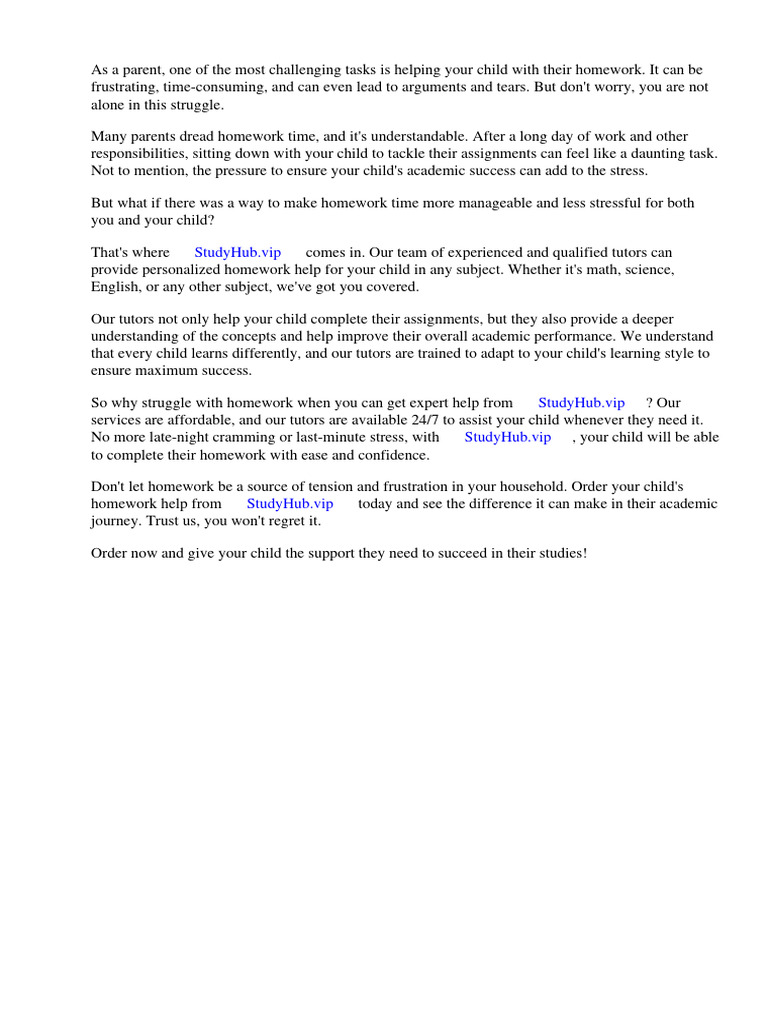 As a parent, one of the most challenging tasks is helping your child with their homework. It can be frustrating, time-consuming, and can even lead to arguments and tears. But don't worry, you are not alone in this struggle.

Many parents dread homework time, and it's understandable. After a long day of work and other responsibilities, sitting down with your child to tackle their assignments can feel like a daunting task. Not to mention, the pressure to ensure your child's academic success can add to the stress.

But what if there was a way to make homework time more manageable and less stressful for both you and your child?

That's where StudyHub.vip comes in. Our team of experienced and qualified tutors can provide personalized homework help for your child in any subject. Whether it's math, science, English, or any other subject, we've got you covered.

Our tutors not only help your child complete their assignments, but they also provide a deeper understanding of the concepts and help improve their overall academic performance. We understand that every child learns differently, and our tutors are trained to adapt to your child's learning style to ensure maximum success.

So why struggle with homework when you can get expert help from StudyHub.vip ? Our services are affordable, and our tutors are available 24/7 to assist your child whenever they need it. No more late-night cramming or last-minute stress, with StudyHub.vip , your child will be able to complete their homework with ease and confidence.

Don't let homework be a source of tension and frustration in your household. Order your child's homework help from StudyHub.vip today and see the difference it can make in their academic journey. Trust us, you won't regret it.

Order now and give your child the support they need to succeed in their studies!